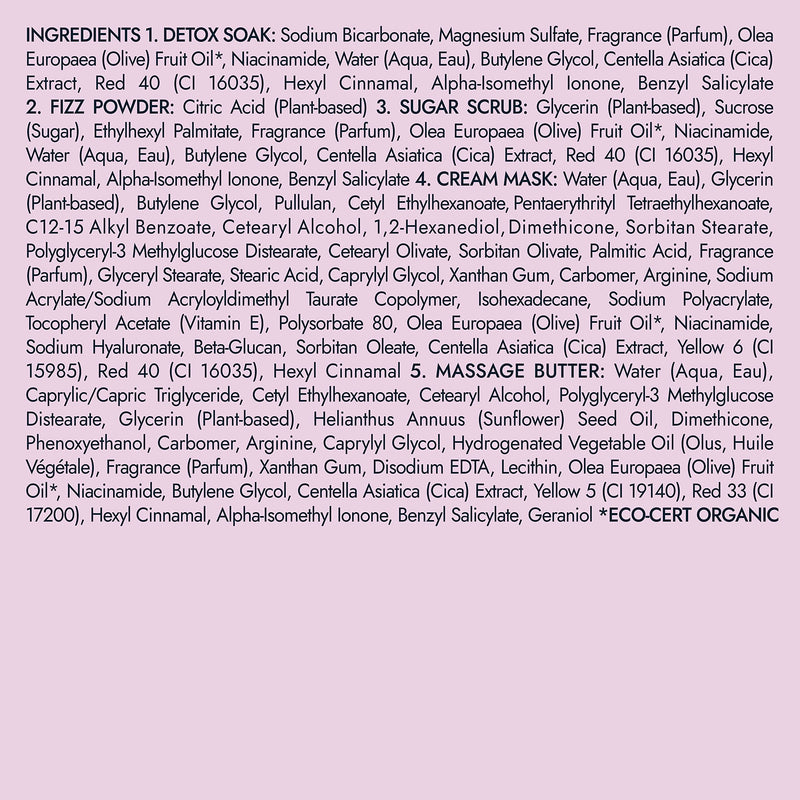 INGREDIENTS 1. DETOX SOAK: Sodium Bicarbonate, Magnesium Sulfate, Fragrance (Parfum), Olea Europaea (Olive) Fruit Oil*, Niacinamide, Water (Aqua, Eau), Butylene Glycol, Centella Asiatica (Cica) Extract, Red 40 (CI 16035), Hexyl Cinnamal, Alpha-Isomethyl Ionone, Benzyl Salicylate 2. FIZZ POWDER: Citric Acid (Plant-based) 3. SUGAR SCRUB: Glycerin (Plant-based), Sucrose (Sugar), Ethylhexyl Palmitate, Fragrance (Parfum), Olea Europaea (Olive) Fruit Oil*, Niacinamide, Water (Aqua, Eau), Butylene Glycol, Centella Asiatica (Cica) Extract, Red 40 (CI 16035), Hexyl Cinnamal, Alpha-Isomethyl Ionone, Benzyl Salicylate 4. CREAM MASK: Water (Aqua, Eau), Glycerin (Plant-based), Butylene Glycol, Pullulan, Cetyl Ethylhexanoate, Pentaerythrityl Tetraethylhexanoate, C12-15 Alkyl Benzoate, Cetearyl Alcohol, 1,2-Hexanediol, Dimethicone, Sorbitan Stearate, Polyglyceryl-3 Methylglucose Distearate, Cetearyl Olivate, Sorbitan Olivate, Palmitic Acid, Fragrance (Parfum), Glyceryl Stearate, Stearic Acid, Caprylyl Glycol, Xanthan Gum, Carbomer, Arginine, Sodium Acrylate/Sodium Acryloyldimethyl Taurate Copolymer, Isohexadecane, Sodium Polyacrylate, Tocopheryl Acetate (Vitamin E), Polysorbate 80, Olea Europaea (Olive) Fruit Oil*, Niacinamide, Sodium Hyaluronate, Beta-Glucan, Sorbitan Oleate, Centella Asiatica (Cica) Extract, Yellow 6 (CI 15985), Red 40 (CI 16035), Hexyl Cinnamal 5. MASSAGE BUTTER: Water (Aqua, Eau), Caprylic/Capric Triglyceride, Cetyl Ethylhexanoate, Cetearyl Alcohol, Polyglyceryl-3 Methylglucose Distearate, Glycerin (Plant-based), Helianthus Annuus (Sunflower) Seed Oil, Dimethicone, Phenoxyethanol, Carbomer, Arginine, Caprylyl Glycol, Hydrogenated Vegetable Oil (Olus, Huile Végétale), Fragrance (Parfum), Xanthan Gum, Disodium EDTA, Lecithin, Olea Europaea (Olive) Fruit Oil*, Niacinamide, Butylene Glycol, Centella Asiatica (Cica) Extract, Yellow 5 (CI 19140), Red 33 (CI 17200), Hexyl Cinnamal, Alpha-Isomethyl Ionone, Benzyl Salicylate, Geraniol *ECO-CERT ORGANIC